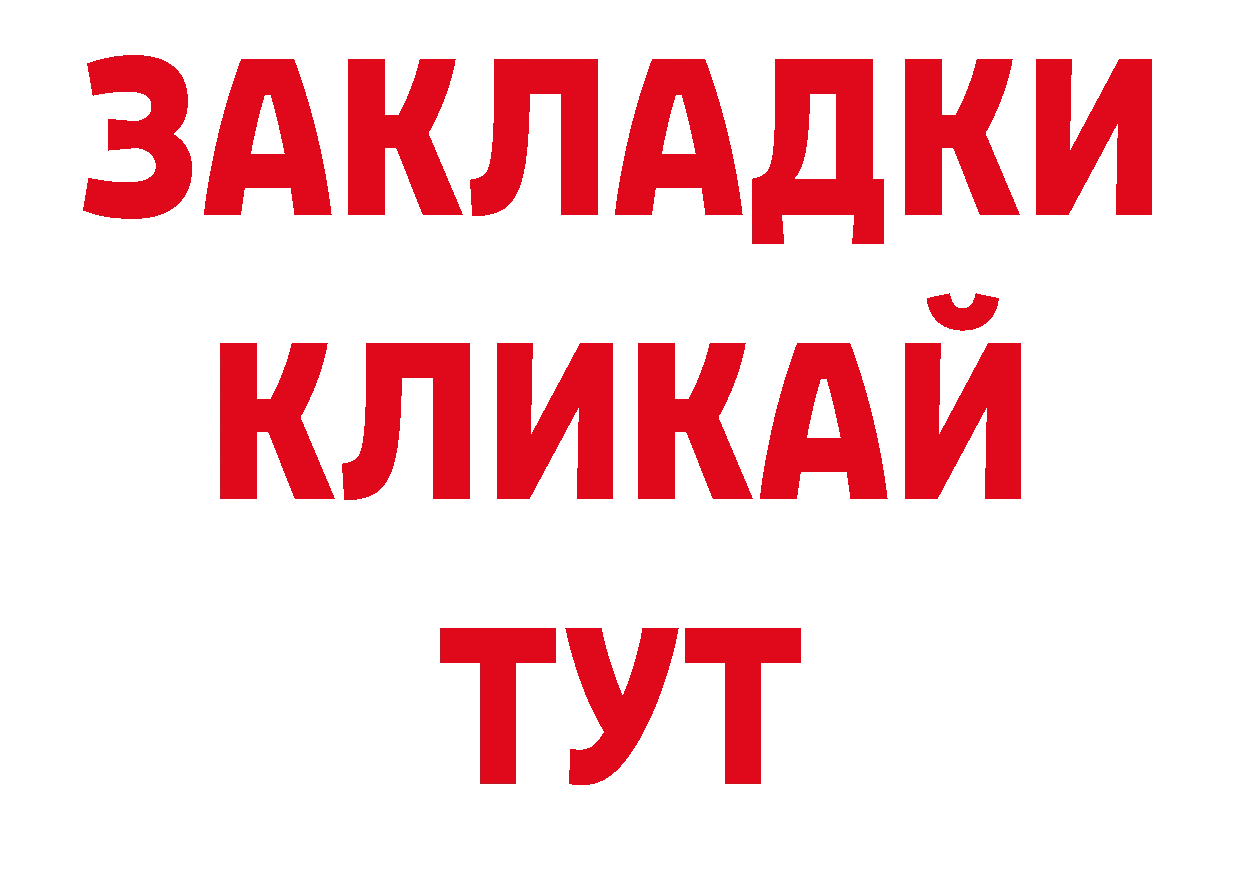 ЗАКЛАДКИ
КЛИКАЙ
ТУТ